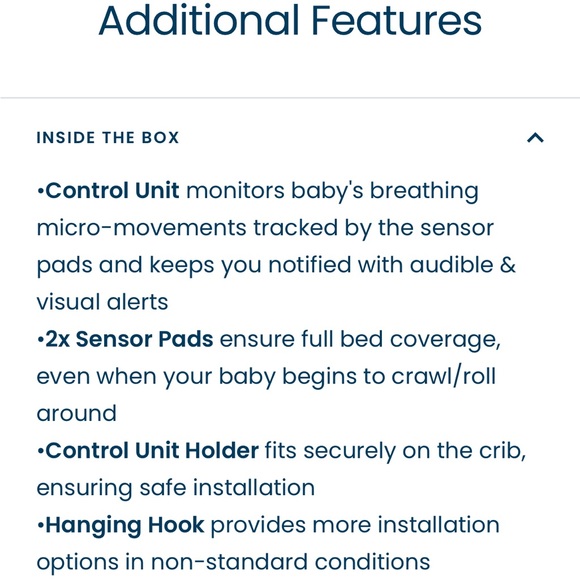 Additional Features

INSIDE THE BOX

•Control Unit monitors baby's breathing micro-movements tracked by the sensor pads and keeps you notified with audible & visual alerts
•2x Sensor Pads ensure full bed coverage, even when your baby begins to crawl/roll around
•Control Unit Holder fits securely on the crib, ensuring safe installation
•Hanging Hook provides more installation options in non-standard conditions